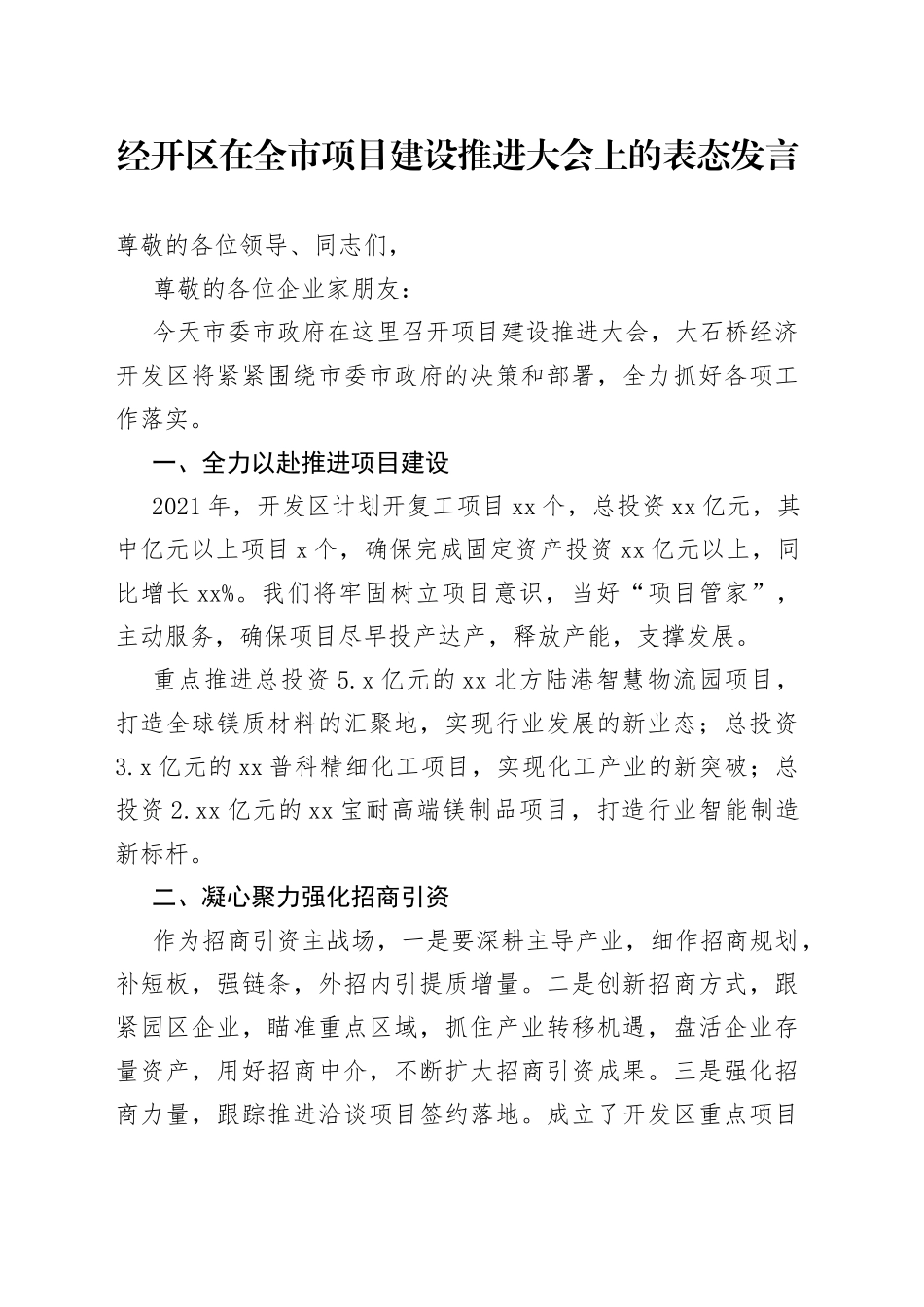 经开区在全市项目建设推进大会上的表态发言

尊敬的各位领导、同志们，

尊敬的各位企业家朋友：

今天市委市政府在这里召开项目建设推进大会，大石桥经济开发区将紧紧围绕市委市政府的决策和部署，全力抓好各项工作落实。

一、全力以赴推进项目建设

2021年，开发区计划开复工项目xx个，总投资xx亿元，其中亿元以上项目x个，确保完成固定资产投资xx亿元以上，同比增长xx%。我们将牢固树立项目意识，当好“项目管家”，主动服务，确保项目尽早投产达产，释放产能，支撑发展。

重点推进总投资5.x亿元的xx北方陆港智慧物流园项目，打造全球镁质材料的汇聚地，实现行业发展的新业态；总投资3.x亿元的xx普科精细化工项目，实现化工产业的新突破；总投资2.xx亿元的xx宝耐高端镁制品项目，打造行业智能制造新标杆。

二、凝心聚力强化招商引资

作为招商引资主战场，一是要深耕主导产业，细作招商规划，补短板，强链条，外招内引提质增量。二是创新招商方式，跟紧园区企业，瞄准重点区域，抓住产业转移机遇，盘活企业存量资产，用好招商中介，不断扩大招商引资成果。三是强化招商力量，跟踪推进洽谈项目签约落地。成立了开发区重点项目